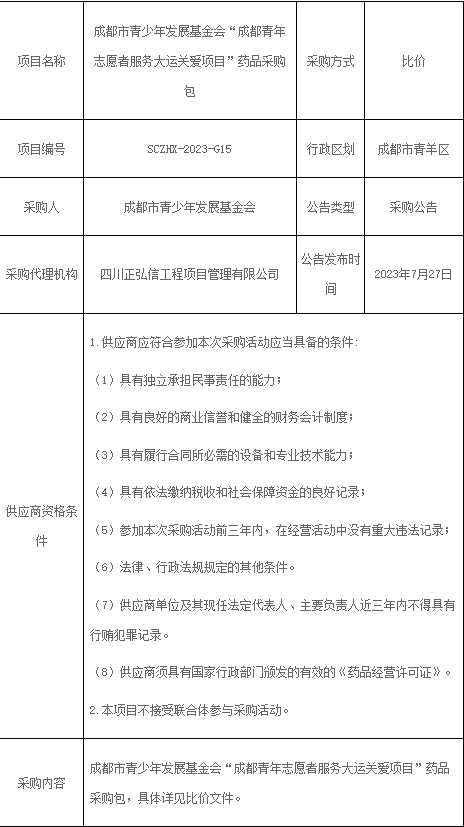 | 项目名称 | 成都市青少年发展基金会“成都青年志愿者服务大运关爱项目”药品采购包 | 采购方式 | 比价 |
|---|---|---|---|
| 项目编号 | SCZHX-2023-G15 | 行政区划 | 成都市青羊区 |
| 采购人 | 成都市青少年发展基金会 | 公告类型 | 采购公告 |
| 采购代理机构 | 四川正弘信工程项目管理有限公司 | 公告发布时间 | 2023年7月27日 |
| 供应商资格条件 | 1.供应商应符合参加本次采购活动应当具备的条件：<br>（1）具有独立承担民事责任的能力；<br>（2）具有良好的商业信誉和健全的财务会计制度；<br>（3）具有履行合同所必需的设备和专业技术能力；<br>（4）具有依法缴纳税收和社会保障资金的良好记录；<br>（5）参加本次采购活动前三年内，在经营活动中没有重大违法记录；<br>（6）法律、行政法规规定的其他条件。<br>（7）供应商单位及其现任法定代表人、主要负责人近三年内不得具有行贿犯罪记录。<br>（8）供应商须具有国家行政部门颁发的有效的《药品经营许可证》。<br>2.本项目不接受联合体参与采购活动。 | | |
| 采购内容 | 成都市青少年发展基金会“成都青年志愿者服务大运关爱项目”药品采购包，具体详见比价文件。 | | |